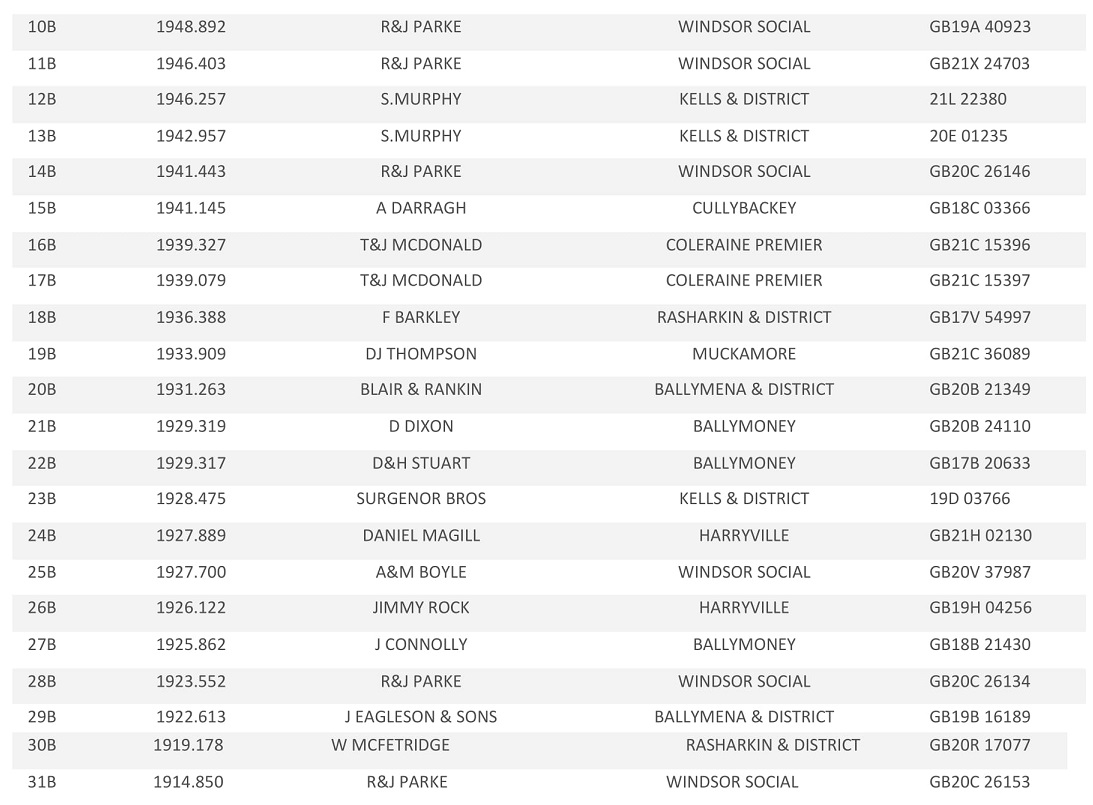 | 10B | 1948.892 | R&J PARKE | WINDSOR SOCIAL | GB19A 40923 |
|---|---|---|---|---|
| 11B | 1946.403 | R&J PARKE | WINDSOR SOCIAL | GB21X 24703 |
| 12B | 1946.257 | S.MURPHY | KELLS & DISTRICT | 21L 22380 |
| 13B | 1942.957 | S.MURPHY | KELLS & DISTRICT | 20E 01235 |
| 14B | 1941.443 | R&J PARKE | WINDSOR SOCIAL | GB20C 26146 |
| 15B | 1941.145 | A DARRAGH | CULLYBACKEY | GB18C 03366 |
| 16B | 1939.327 | T&J MCDONALD | COLERAINE PREMIER | GB21C 15396 |
| 17B | 1939.079 | T&J MCDONALD | COLERAINE PREMIER | GB21C 15397 |
| 18B | 1936.388 | F BARKLEY | RASHARKIN & DISTRICT | GB17V 54997 |
| 19B | 1933.909 | DJ THOMPSON | MUCKAMORE | GB21C 36089 |
| 20B | 1931.263 | BLAIR & RANKIN | BALLYMENA & DISTRICT | GB20B 21349 |
| 21B | 1929.319 | D DIXON | BALLYMONEY | GB20B 24110 |
| 22B | 1929.317 | D&H STUART | BALLYMONEY | GB17B 20633 |
| 23B | 1928.475 | SURGENOR BROS | KELLS & DISTRICT | 19D 03766 |
| 24B | 1927.889 | DANIEL MAGILL | HARRYVILLE | GB21H 02130 |
| 25B | 1927.700 | A&M BOYLE | WINDSOR SOCIAL | GB20V 37987 |
| 26B | 1926.122 | JIMMY ROCK | HARRYVILLE | GB19H 04256 |
| 27B | 1925.862 | J CONNOLLY | BALLYMONEY | GB18B 21430 |
| 28B | 1923.552 | R&J PARKE | WINDSOR SOCIAL | GB20C 26134 |
| 29B | 1922.613 | J EAGLESON & SONS | BALLYMENA & DISTRICT | GB19B 16189 |
| 30B | 1919.178 | W MCFETRIDGE | RASHARKIN & DISTRICT | GB20R 17077 |
| 31B | 1914.850 | R&J PARKE | WINDSOR SOCIAL | GB20C 26153 |